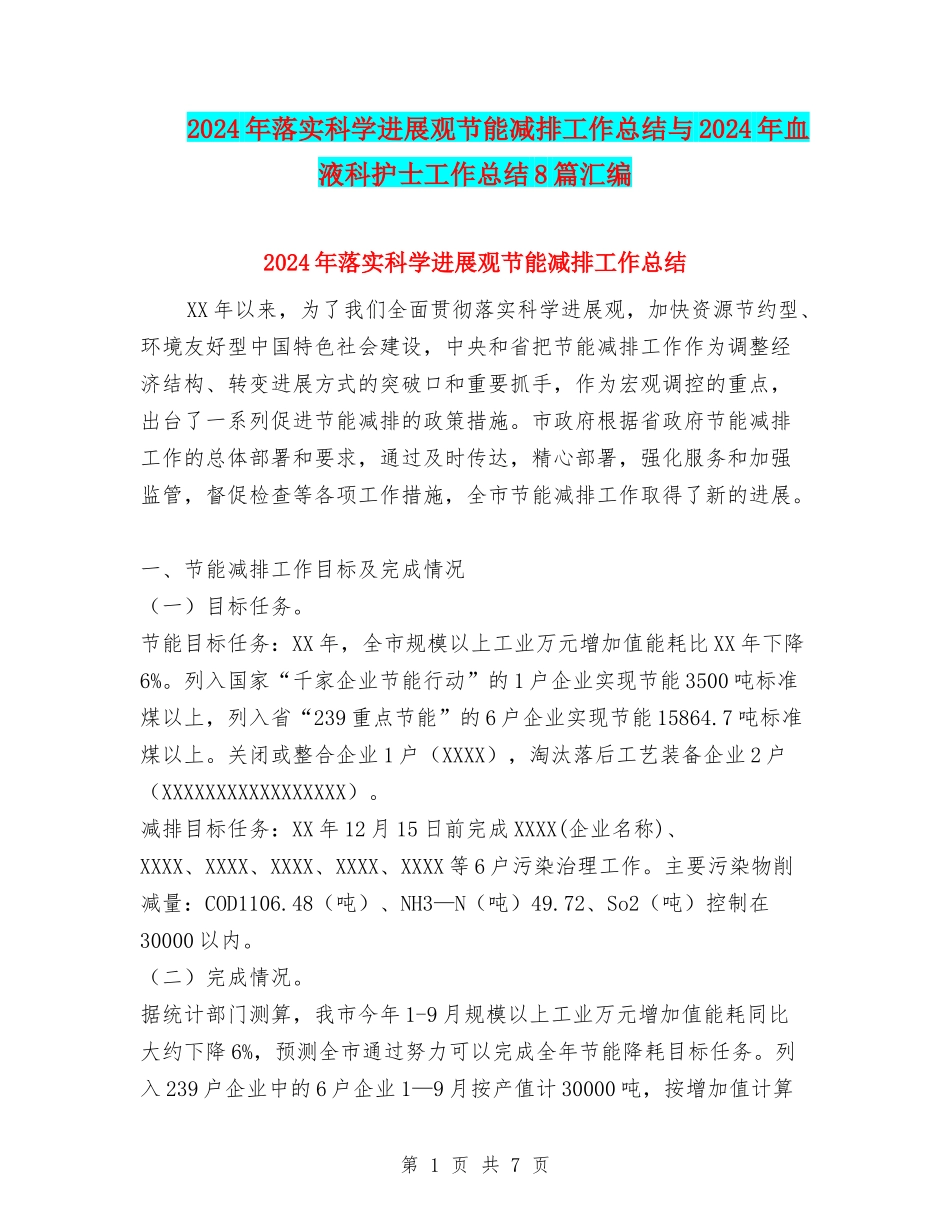 2024年落实科学进展观节能减排工作总结与2024年血液科护士工作总结8篇汇编

2024年落实科学进展观节能减排工作总结

XX年以来，为了我们全面贯彻落实科学进展观，加快资源节约型、环境友好型中国特色社会建设，中央和省把节能减排工作作为调整经济结构、转变进展方式的突破口和重要抓手，作为宏观调控的重点，出台了一系列促进节能减排的政策措施。市政府根据省政府节能减排工作的总体部署和要求，通过及时传达，精心部署，强化服务和加强监管，督促检查等各项工作措施，全市节能减排工作取得了新的进展。

一、节能减排工作目标及完成情况
（一）目标任务。
节能目标任务：XX年，全市规模以上工业万元增加值能耗比XX年下降6%。列入国家“千家企业节能行动”的1户企业实现节能3500吨标准煤以上，列入省“239重点节能”的6户企业实现节能15864.7吨标准煤以上。关闭或整合企业1户（XXXX），淘汰落后工艺装备企业2户（XXXXXXXXXXXXXXXXXX）。
减排目标任务：XX年12月15日前完成XXXX(企业名称)、XXXX、XXXX、XXXX、XXXX、XXXX等6户污染治理工作。主要污染物削减量：COD1106.48（吨）、NH3—N（吨）49.72、So2（吨）控制在30000以内。
（二）完成情况。
据统计部门测算，我市今年1-9月规模以上工业万元增加值能耗同比大约下降6%，预测全市通过努力可以完成全年节能降耗目标任务。列入239户企业中的6户企业1—9月按产值计30000吨，按增加值计算

第 1 页 共 7 页